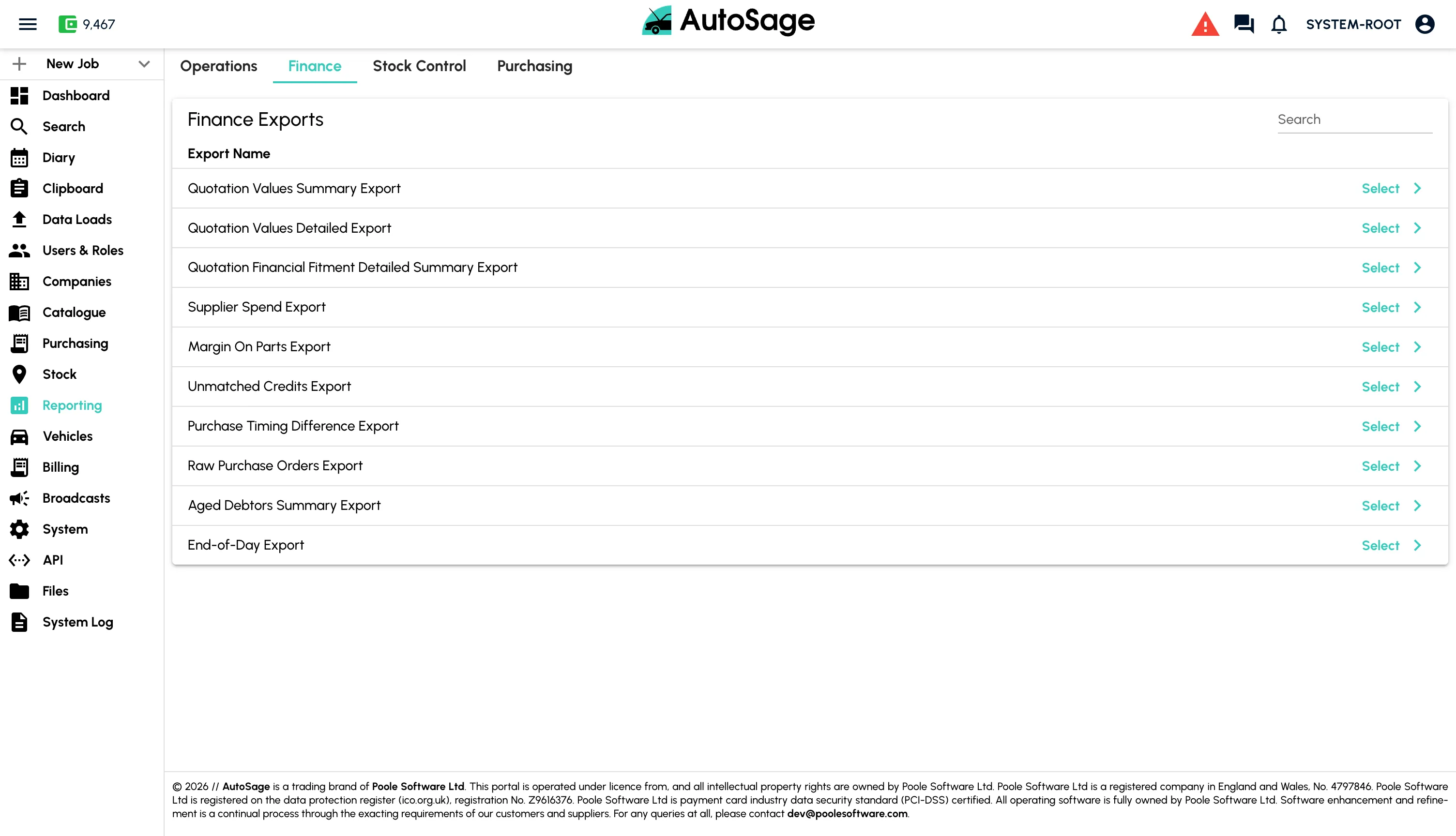 9,467

AutoSage

SYSTEM-ROOT

New Job

Dashboard
Search
Diary
Clipboard
Data Loads
Users & Roles
Companies
Catalogue
Purchasing
Stock
Reporting
Vehicles
Billing
Broadcasts
System
API
Files
System Log

Operations Finance Stock Control Purchasing

Finance Exports

Search

| Export Name | |
|---|---|
| Quotation Values Summary Export | Select |
| Quotation Values Detailed Export | Select |
| Quotation Financial Fitment Detailed Summary Export | Select |
| Supplier Spend Export | Select |
| Margin On Parts Export | Select |
| Unmatched Credits Export | Select |
| Purchase Timing Difference Export | Select |
| Raw Purchase Orders Export | Select |
| Aged Debtors Summary Export | Select |
| End-of-Day Export | Select |

© 2026 // AutoSage is a trading brand of Poole Software Ltd. This portal is operated under licence from, and all intellectual property rights are owned by Poole Software Ltd. Poole Software Ltd is a registered company in England and Wales, No. 4797846. Poole Software Ltd is registered on the data protection register (ico.org.uk), registration No. Z9616376. Poole Software Ltd is payment card industry data security standard (PCI-DSS) certified. All operating software is fully owned by Poole Software Ltd. Software enhancement and refinement is a continual process through the exacting requirements of our customers and suppliers. For any queries at all, please contact dev@poolesoftware.com.